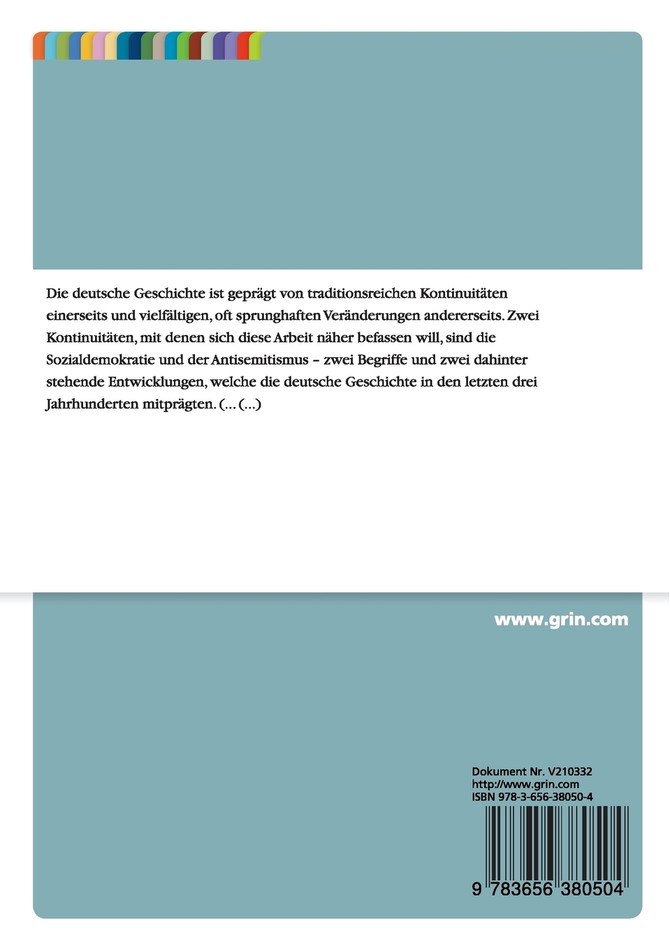 Die deutsche Geschichte ist geprägt von traditionsreichen Kontinuitäten einerseits und vielfältigen, oft sprunghaften Veränderungen andererseits. Zwei Kontinuitäten, mit denen sich diese Arbeit näher befassen will, sind die Sozialdemokratie und der Antisemitismus – zwei Begriffe und zwei dahinter stehende Entwicklungen, welche die deutsche Geschichte in den letzten drei Jahrhunderten mitprägten. (... (...)

www.grin.com

Dokument Nr. V210332
http://www.grin.com
ISBN 978-3-656-38050-4

9 783656 380504